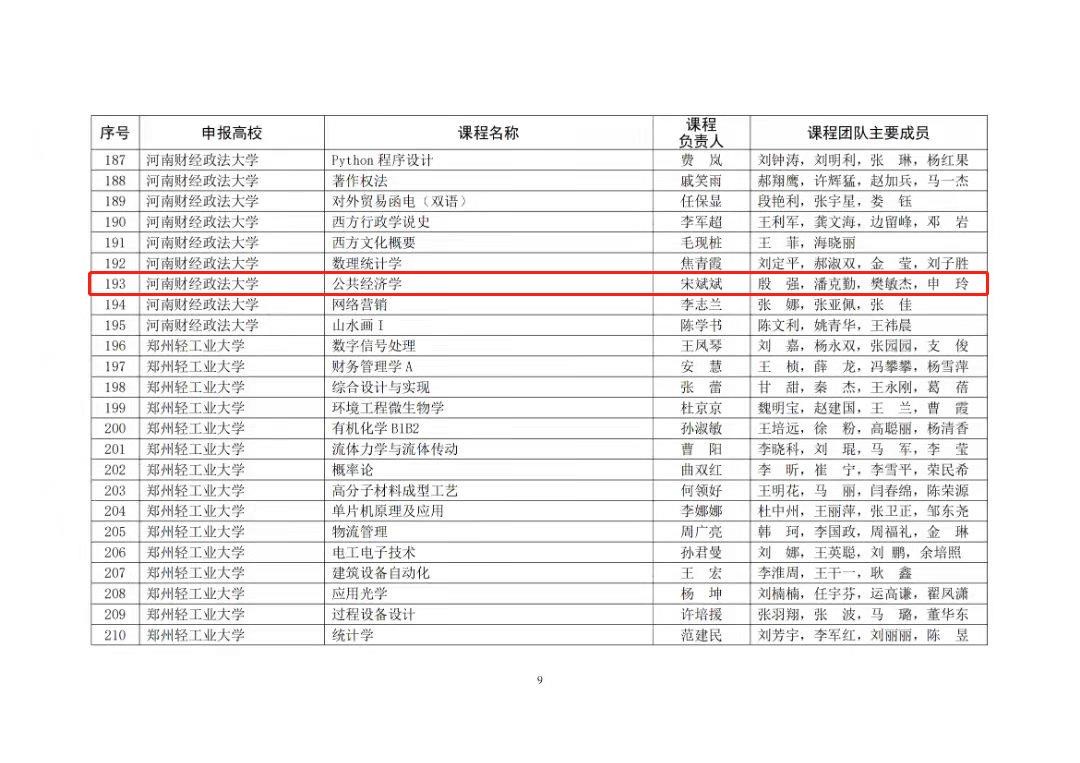 | 序号 | 申报高校 | 课程名称 | 课程负责人 | 课程团队主要成员 |
|---|---|---|---|---|
| 187 | 河南财经政法大学 | Python 程序设计 | 费　岚 | 刘钟涛，刘明利，张　琳，杨红果 |
| 188 | 河南财经政法大学 | 著作权法 | 戚笑雨 | 郝翔鹰，许辉猛，赵加兵，马一杰 |
| 189 | 河南财经政法大学 | 对外贸易函电（双语） | 任保显 | 段艳利，张宇星，娄　钰 |
| 190 | 河南财经政法大学 | 西方行政学说史 | 李军超 | 王利军，龚文海，边留峰，邓　岩 |
| 191 | 河南财经政法大学 | 西方文化概要 | 毛现桩 | 王　菲，海晓丽 |
| 192 | 河南财经政法大学 | 数理统计学 | 焦青霞 | 刘定平，郝淑双，金　莹，刘子胜 |
| 193 | 河南财经政法大学 | 公共经济学 | 宋斌斌 | 殷　强，潘克勤，樊敏杰，申　玲 |
| 194 | 河南财经政法大学 | 网络营销 | 李志兰 | 张　娜，张亚佩，张　佳 |
| 195 | 河南财经政法大学 | 山水画 I | 陈学书 | 陈文利，姚青华，王祎晨 |
| 196 | 郑州轻工业大学 | 数字信号处理 | 王凤琴 | 刘　嘉，杨永双，张园园，支　俊 |
| 197 | 郑州轻工业大学 | 财务管理学 A | 安　慧 | 王　桢，薛　龙，冯攀攀，杨雪萍 |
| 198 | 郑州轻工业大学 | 综合设计与实现 | 张　蕾 | 甘　甜，秦　杰，王永刚，葛　蓓 |
| 199 | 郑州轻工业大学 | 环境工程微生物学 | 杜京京 | 魏明宝，赵建国，王　兰，曹　霞 |
| 200 | 郑州轻工业大学 | 有机化学 B1B2 | 孙淑敏 | 王培远，徐　粉，高聪丽，杨清香 |
| 201 | 郑州轻工业大学 | 流体力学与流体传动 | 曹　阳 | 李晓科，刘　琨，马　军，李　莹 |
| 202 | 郑州轻工业大学 | 概率论 | 曲双红 | 李　昕，崔　宁，李雪平，荣民希 |
| 203 | 郑州轻工业大学 | 高分子材料成型工艺 | 何领好 | 王明花，马　丽，闫春绵，陈荣源 |
| 204 | 郑州轻工业大学 | 单片机原理及应用 | 李娜娜 | 杜中州，王丽萍，张卫正，邹东尧 |
| 205 | 郑州轻工业大学 | 物流管理 | 周广亮 | 韩　珂，李国政，周福礼，金　琳 |
| 206 | 郑州轻工业大学 | 电工电子技术 | 孙君曼 | 刘　娜，王英聪，刘　鹏，余培照 |
| 207 | 郑州轻工业大学 | 建筑设备自动化 | 王　宏 | 李淮周，王干一，耿　鑫 |
| 208 | 郑州轻工业大学 | 应用光学 | 杨　坤 | 刘楠楠，任宇芬，运高谦，翟凤潇 |
| 209 | 郑州轻工业大学 | 过程设备设计 | 许培援 | 张羽翔，张　波，马　璐，董华东 |
| 210 | 郑州轻工业大学 | 统计学 | 范建民 | 刘芳宇，李军红，刘丽丽，陈　昱 |

9